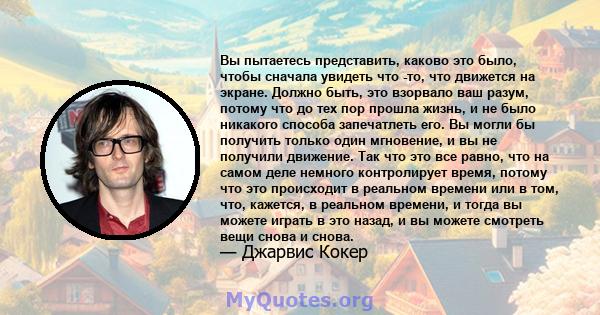 Вы пытаетесь представить, каково это было, чтобы сначала увидеть что -то, что движется на экране. Должно быть, это взорвало ваш разум, потому что до тех пор прошла жизнь, и не было никакого способа запечатлеть его. Вы могли бы получить только один мгновение, и вы не получили движение. Так что это все равно, что на самом деле немного контролирует время, потому что это происходит в реальном времени или в том, что, кажется, в реальном времени, и тогда вы можете играть в это назад, и вы можете смотреть вещи снова и снова.

— Джарвис Кокер

MyQuotes.org